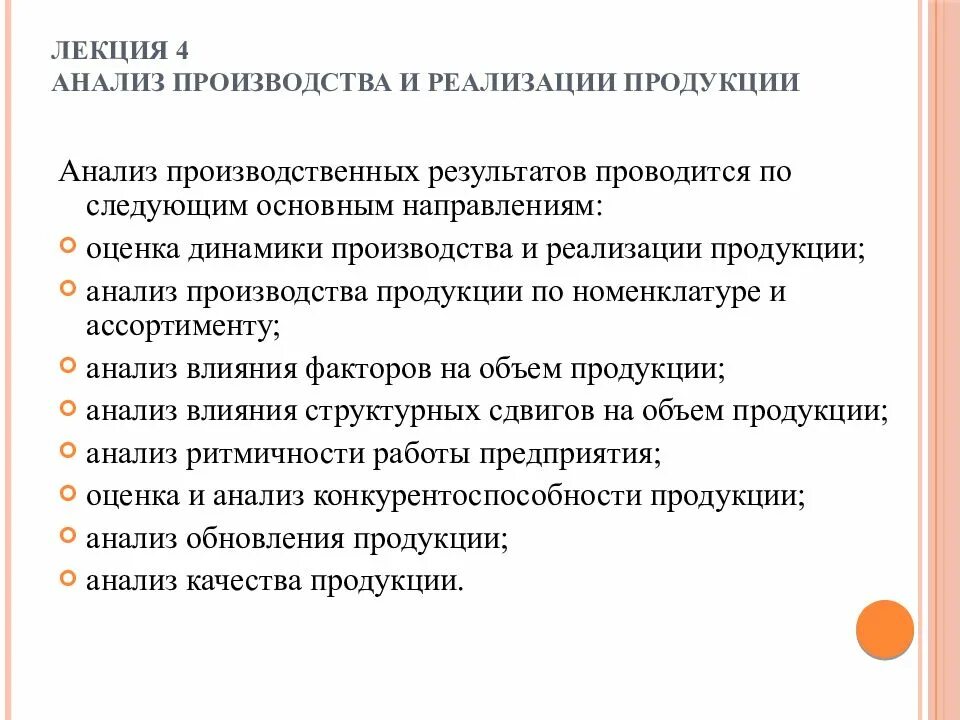 ЛЕКЦИЯ 4
АНАЛИЗ ПРОИЗВОДСТВА И РЕАЛИЗАЦИИ ПРОДУКЦИИ

Анализ производственных результатов проводится по следующим основным направлениям:

оценка динамики производства и реализации продукции;
анализ производства продукции по номенклатуре и ассортименту;
анализ влияния факторов на объем продукции;
анализ влияния структурных сдвигов на объем продукции;
анализ ритмичности работы предприятия;
оценка и анализ конкурентоспособности продукции;
анализ обновления продукции;
анализ качества продукции.